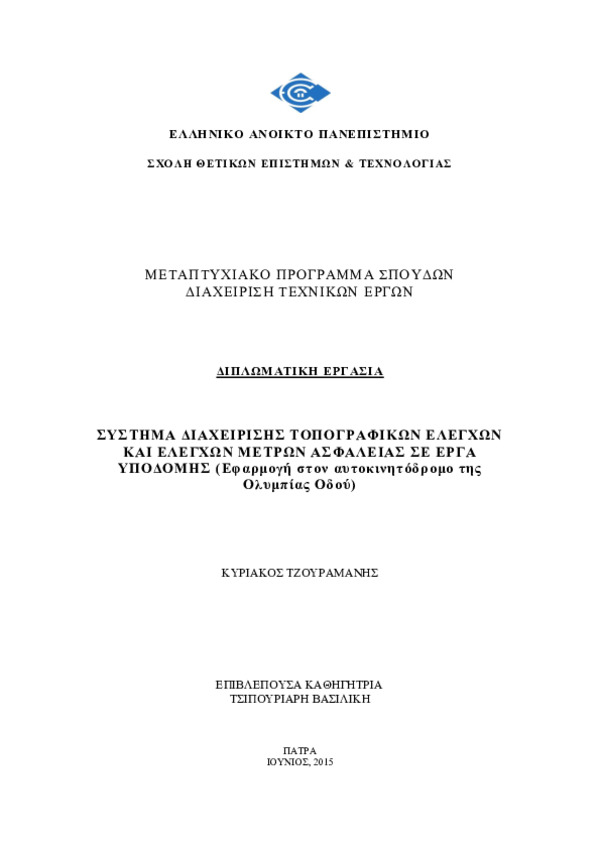 ΕΛΛΗΝΙΚΟ ΑΝΟΙΚΤΟ ΠΑΝΕΠΙΣΤΗΜΙΟ

ΣΧΟΛΗ ΘΕΤΙΚΩΝ ΕΠΙΣΤΗΜΩΝ & ΤΕΧΝΟΛΟΓΙΑΣ

ΜΕΤΑΠΤΥΧΙΑΚΟ ΠΡΟΓΡΑΜΜΑ ΣΠΟΥΔΩΝ
ΔΙΑΧΕΙΡΙΣΗ ΤΕΧΝΙΚΩΝ ΕΡΓΩΝ

ΔΙΠΛΩΜΑΤΙΚΗ ΕΡΓΑΣΙΑ

ΣΥΣΤΗΜΑ ΔΙΑΧΕΙΡΙΣΗΣ ΤΟΠΟΓΡΑΦΙΚΩΝ ΕΛΕΓΧΩΝ ΚΑΙ ΕΛΕΓΧΩΝ ΜΕΤΡΩΝ ΑΣΦΑΛΕΙΑΣ ΣΕ ΕΡΓΑ ΥΠΟΔΟΜΗΣ (Εφαρμογή στον αυτοκινητόδρομο της Ολυμπίας Οδού)

ΚΥΡΙΑΚΟΣ ΤΖΟΥΡΑΜΑΝΗΣ

ΕΠΙΒΛΕΠΟΥΣΑ ΚΑΘΗΓΗΤΡΙΑ
ΤΣΙΠΟΥΡΙΑΡΗ ΒΑΣΙΛΙΚΗ

ΠΑΤΡΑ
ΙΟΥΝΙΟΣ, 2015